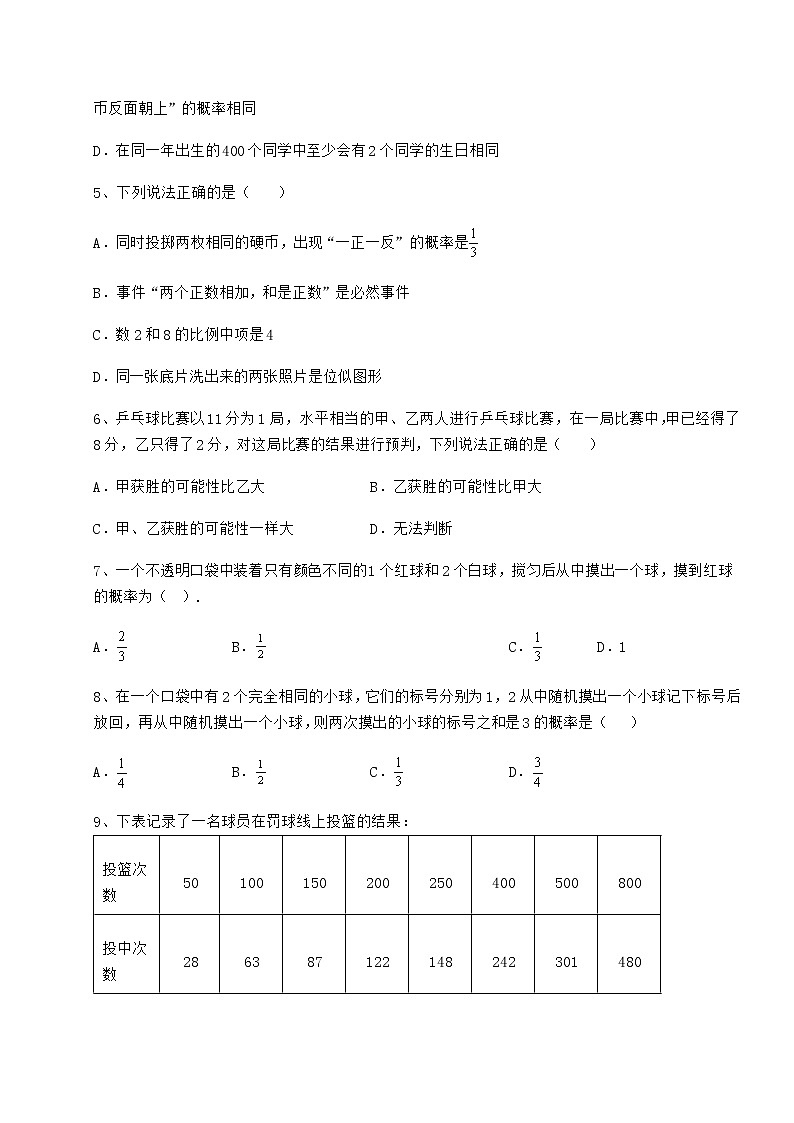 币反面朝上”的概率相同

D．在同一年出生的400个同学中至少会有2个同学的生日相同

5、下列说法正确的是（　　）

A．同时投掷两枚相同的硬币，出现“一正一反”的概率是$\frac{1}{3}$

B．事件“两个正数相加，和是正数”是必然事件

C．数2和8的比例中项是4

D．同一张底片洗出来的两张照片是位似图形

6、乒乓球比赛以11分为1局，水平相当的甲、乙两人进行乒乓球比赛，在一局比赛中，甲已经得了8分，乙只得了2分，对这局比赛的结果进行预判，下列说法正确的是（　　）

A．甲获胜的可能性比乙大　　B．乙获胜的可能性比甲大

C．甲、乙获胜的可能性一样大　　D．无法判断

7、一个不透明口袋中装着只有颜色不同的1个红球和2个白球，搅匀后从中摸出一个球，摸到红球的概率为（ ）.

A．$\frac{2}{3}$　　B．$\frac{1}{2}$　　C．$\frac{1}{3}$　　D．1

8、在一个口袋中有2个完全相同的小球，它们的标号分别为1，2从中随机摸出一个小球记下标号后放回，再从中随机摸出一个小球，则两次摸出的小球的标号之和是3的概率是（　　）

A．$\frac{1}{4}$　　B．$\frac{1}{2}$　　C．$\frac{1}{3}$　　D．$\frac{3}{4}$

9、下表记录了一名球员在罚球线上投篮的结果：

| 投篮次数 | 50 | 100 | 150 | 200 | 250 | 400 | 500 | 800 |
|---|---|---|---|---|---|---|---|---|
| 投中次数 | 28 | 63 | 87 | 122 | 148 | 242 | 301 | 480 |